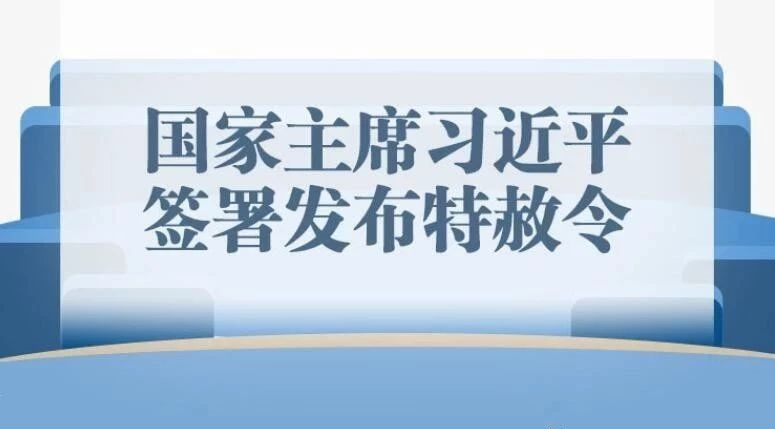 国家主席习近平
签署发布特赦令